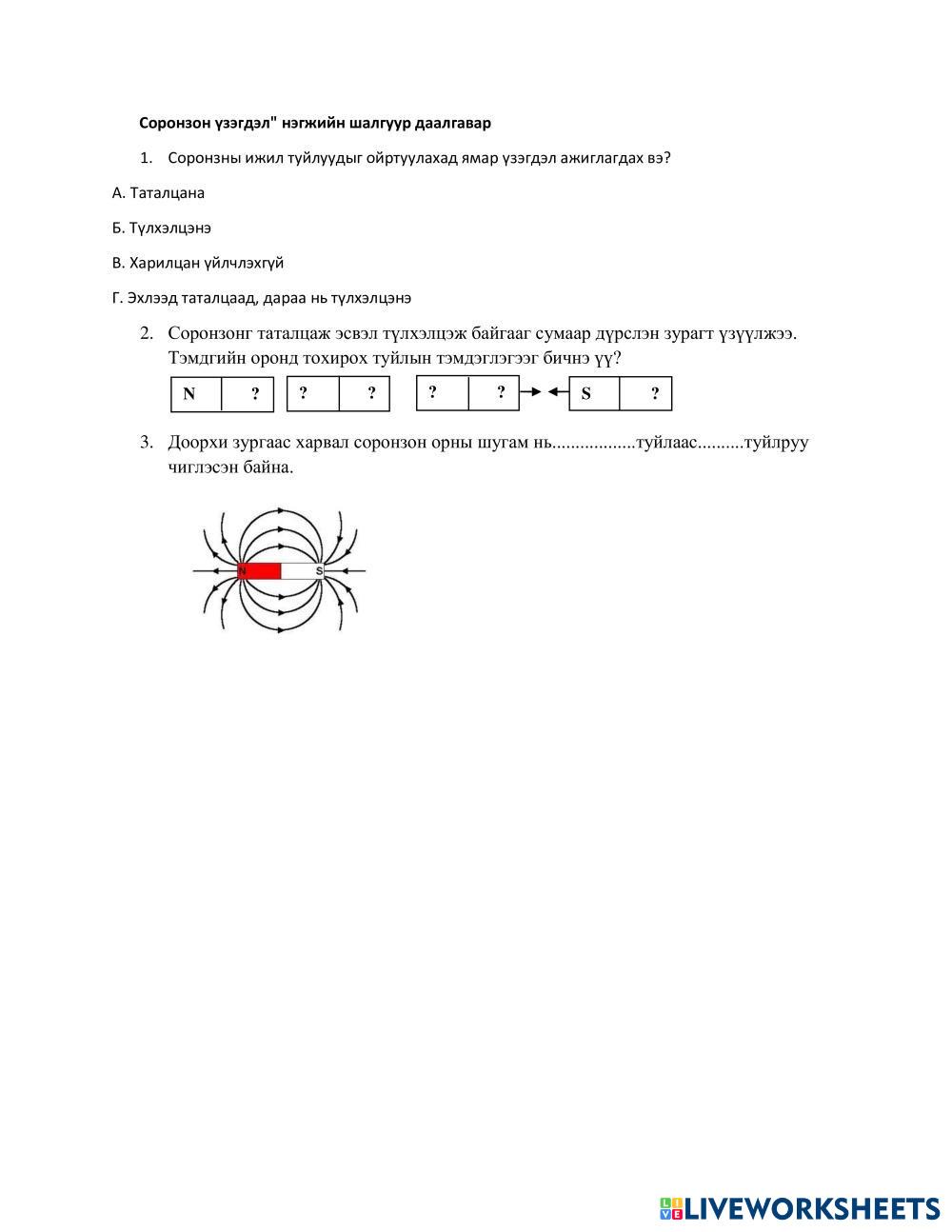 Соронзон үзэгдэл" нэгжийн шалгуур даалгавар

1. Соронзны ижил туйлуудыг ойртуулахад ямар үзэгдэл ажиглагдах вэ?

А. Таталцана

Б. Түлхэлцэнэ

В. Харилцан үйлчлэхгүй

Г. Эхлээд таталцаад, дараа нь түлхэлцэнэ

2. Соронзонг таталцаж эсвэл түлхэлцэж байгааг сумаар дүрслэн зурагт үзүүлжээ. Тэмдгийн оронд тохирох туйлын тэмдэглэгээг бичнэ үү?

N ? ? ? ? ? S ?

3. Доорхи зургаас харвал соронзон орны шугам нь..................туйлаас..........туйлруу чиглэсэн байна.

N S

LIVEWORKSHEETS